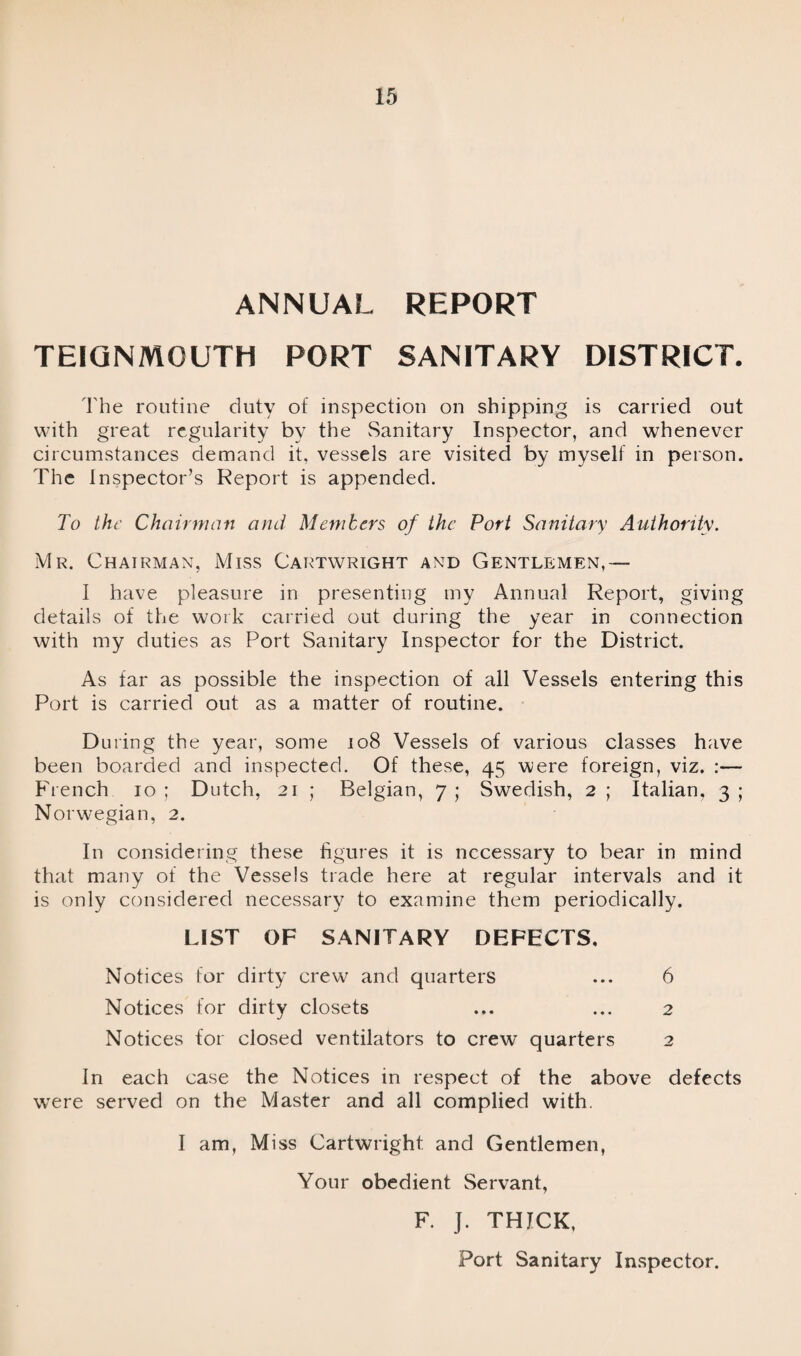 15

ANNUAL REPORT

TEIGNMOUTH PORT SANITARY DISTRICT.

The routine duty of inspection on shipping is carried out with great regularity by the Sanitary Inspector, and whenever circumstances demand it, vessels are visited by myself in person. The Inspector's Report is appended.

To the Chairman and Members of the Port Sanitary Authority.

Mr. Chairman, Miss Cartwright and Gentlemen,—

I have pleasure in presenting my Annual Report, giving details of the work carried out during the year in connection with my duties as Port Sanitary Inspector for the District.

As far as possible the inspection of all Vessels entering this Port is carried out as a matter of routine.

During the year, some 108 Vessels of various classes have been boarded and inspected. Of these, 45 were foreign, viz. :— French 10 ; Dutch, 21 ; Belgian, 7 ; Swedish, 2 ; Italian, 3 ; Norwegian, 2.

In considering these figures it is necessary to bear in mind that many of the Vessels trade here at regular intervals and it is only considered necessary to examine them periodically.

LIST OF SANITARY DEFECTS.

Notices for dirty crew and quarters ... 6
Notices for dirty closets ... ... 2
Notices for closed ventilators to crew quarters 2

In each case the Notices in respect of the above defects were served on the Master and all complied with.

I am, Miss Cartwright and Gentlemen,

Your obedient Servant,

F. J. THICK,

Port Sanitary Inspector.